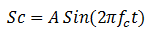 $Sc = A\,Sin(2\pi f_c t)$